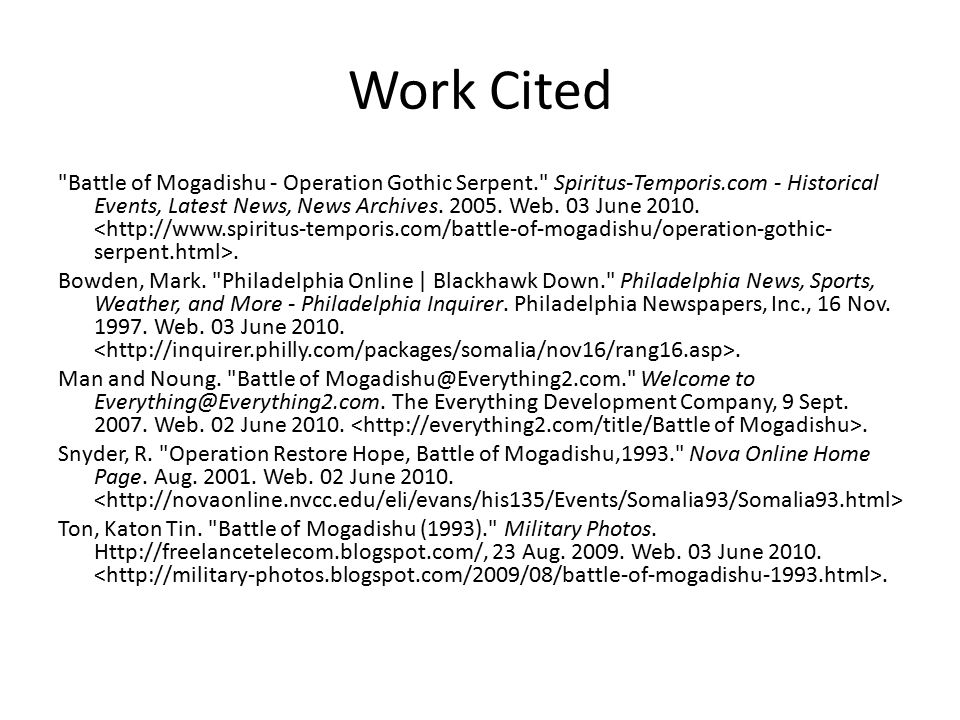 Work Cited

"Battle of Mogadishu - Operation Gothic Serpent." Spiritus-Temporis.com - Historical Events, Latest News, News Archives. 2005. Web. 03 June 2010. <http://www.spiritus-temporis.com/battle-of-mogadishu/operation-gothic-serpent.html>.

Bowden, Mark. "Philadelphia Online | Blackhawk Down." Philadelphia News, Sports, Weather, and More - Philadelphia Inquirer. Philadelphia Newspapers, Inc., 16 Nov. 1997. Web. 03 June 2010. <http://inquirer.philly.com/packages/somalia/nov16/rang16.asp>.

Man and Noung. "Battle of Mogadishu@Everything2.com." Welcome to Everything@Everything2.com. The Everything Development Company, 9 Sept. 2007. Web. 02 June 2010. <http://everything2.com/title/Battle of Mogadishu>.

Snyder, R. "Operation Restore Hope, Battle of Mogadishu,1993." Nova Online Home Page. Aug. 2001. Web. 02 June 2010. <http://novaonline.nvcc.edu/eli/evans/his135/Events/Somalia93/Somalia93.html>

Ton, Katon Tin. "Battle of Mogadishu (1993)." Military Photos. Http://freelancetelecom.blogspot.com/, 23 Aug. 2009. Web. 03 June 2010. <http://military-photos.blogspot.com/2009/08/battle-of-mogadishu-1993.html>.